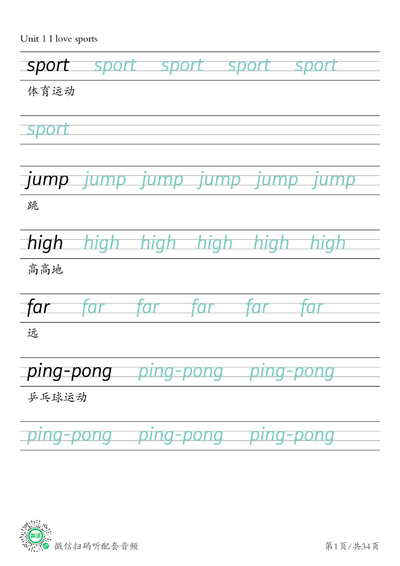 Unit 1 I love sports

sport sport sport sport sport
体育运动
sport

jump jump jump jump jump jump
跳

high high high high high high
高高地

far far far far far far
远

ping-pong ping-pong ping-pong
乒乓球运动
ping-pong ping-pong ping-pong

英语
微信扫码听配套音频
第1页/共34页